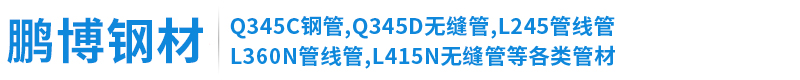 鹏博钢材

Q345C钢管,Q345D无缝管,L245管线管
L360N管线管,L415N无缝管等各类管材